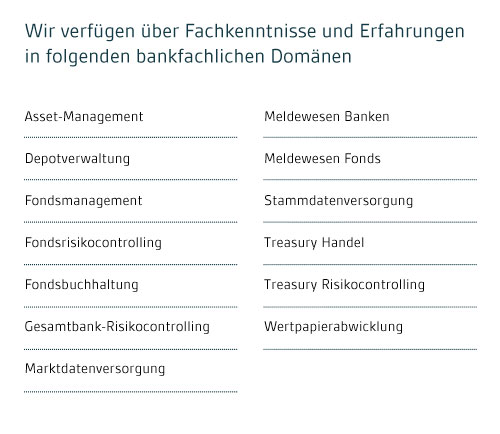 Wir verfügen über Fachkenntnisse und Erfahrungen in folgenden bankfachlichen Domänen

Asset-Management

Depotverwaltung

Fondsmanagement

Fondsrisikocontrolling

Fondsbuchhaltung

Gesamtbank-Risikocontrolling

Marktdatenversorgung

Meldewesen Banken

Meldewesen Fonds

Stammdatenversorgung

Treasury Handel

Treasury Risikocontrolling

Wertpapierabwicklung